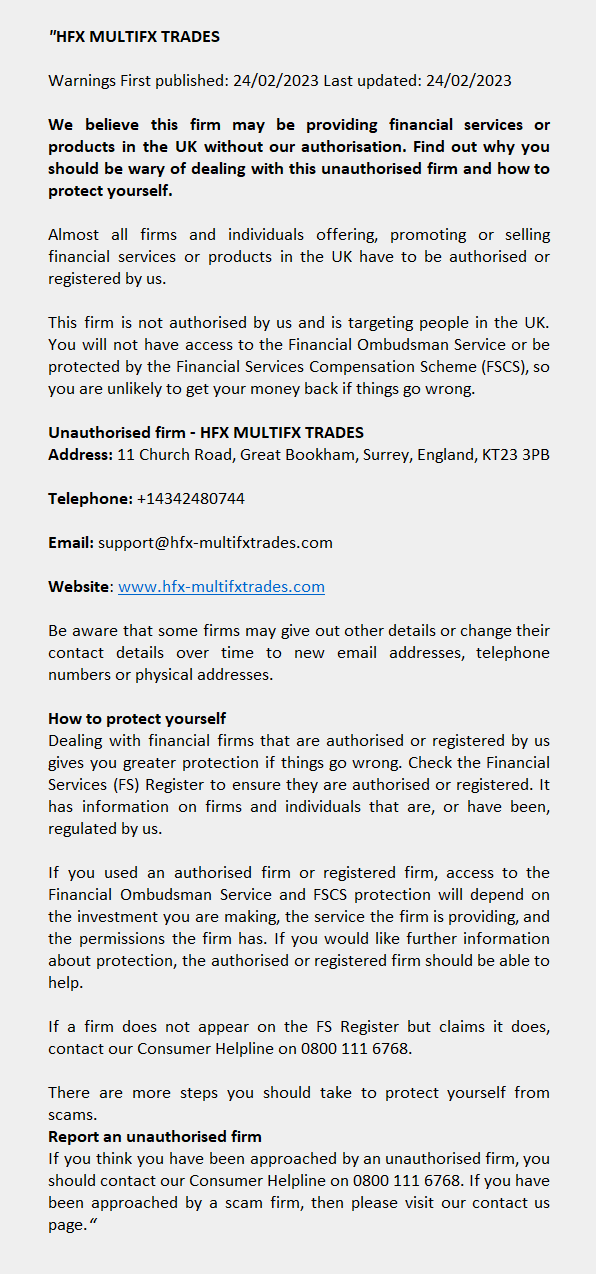 "HFX MULTIFX TRADES

Warnings First published: 24/02/2023 Last updated: 24/02/2023

We believe this firm may be providing financial services or products in the UK without our authorisation. Find out why you should be wary of dealing with this unauthorised firm and how to protect yourself.

Almost all firms and individuals offering, promoting or selling financial services or products in the UK have to be authorised or registered by us.

This firm is not authorised by us and is targeting people in the UK. You will not have access to the Financial Ombudsman Service or be protected by the Financial Services Compensation Scheme (FSCS), so you are unlikely to get your money back if things go wrong.

Unauthorised firm - HFX MULTIFX TRADES
Address: 11 Church Road, Great Bookham, Surrey, England, KT23 3PB

Telephone: +14342480744

Email: support@hfx-multifxtrades.com

Website: www.hfx-multifxtrades.com

Be aware that some firms may give out other details or change their contact details over time to new email addresses, telephone numbers or physical addresses.

How to protect yourself
Dealing with financial firms that are authorised or registered by us gives you greater protection if things go wrong. Check the Financial Services (FS) Register to ensure they are authorised or registered. It has information on firms and individuals that are, or have been, regulated by us.

If you used an authorised firm or registered firm, access to the Financial Ombudsman Service and FSCS protection will depend on the investment you are making, the service the firm is providing, and the permissions the firm has. If you would like further information about protection, the authorised or registered firm should be able to help.

If a firm does not appear on the FS Register but claims it does, contact our Consumer Helpline on 0800 111 6768.

There are more steps you should take to protect yourself from scams.
Report an unauthorised firm
If you think you have been approached by an unauthorised firm, you should contact our Consumer Helpline on 0800 111 6768. If you have been approached by a scam firm, then please visit our contact us page."